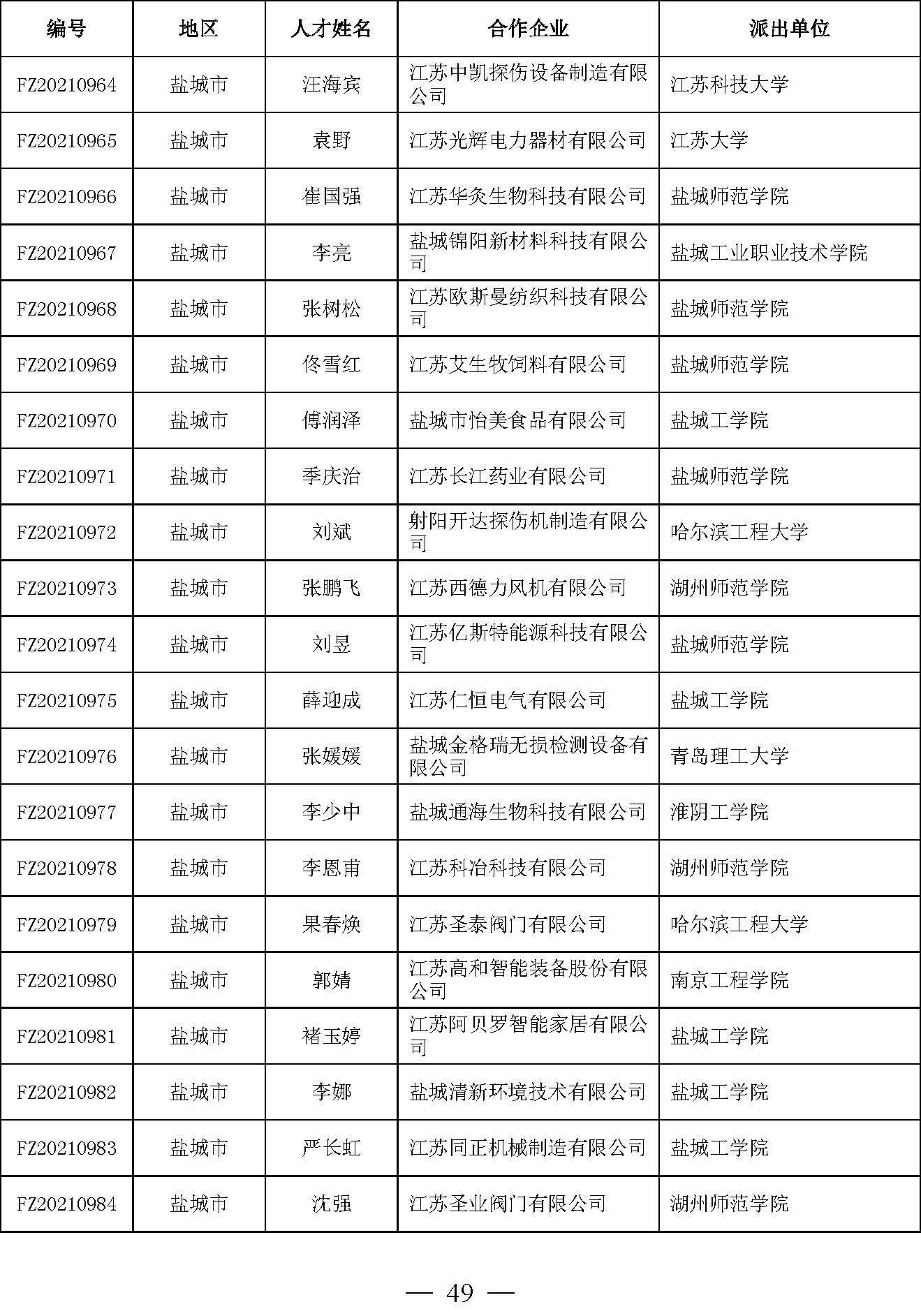 | 编号 | 地区 | 人才姓名 | 合作企业 | 派出单位 |
|---|---|---|---|---|
| FZ20210964 | 盐城市 | 汪海宾 | 江苏中凯探伤设备制造有限公司 | 江苏科技大学 |
| FZ20210965 | 盐城市 | 袁野 | 江苏光辉电力器材有限公司 | 江苏大学 |
| FZ20210966 | 盐城市 | 崔国强 | 江苏华灸生物科技有限公司 | 盐城师范学院 |
| FZ20210967 | 盐城市 | 李亮 | 盐城锦阳新材料科技有限公司 | 盐城工业职业技术学院 |
| FZ20210968 | 盐城市 | 张树松 | 江苏欧斯曼纺织科技有限公司 | 盐城师范学院 |
| FZ20210969 | 盐城市 | 佟雪红 | 江苏艾生牧饲料有限公司 | 盐城师范学院 |
| FZ20210970 | 盐城市 | 傅润泽 | 盐城市怡美食品有限公司 | 盐城工学院 |
| FZ20210971 | 盐城市 | 季庆治 | 江苏长江药业有限公司 | 盐城师范学院 |
| FZ20210972 | 盐城市 | 刘斌 | 射阳开达探伤机制造有限公司 | 哈尔滨工程大学 |
| FZ20210973 | 盐城市 | 张鹏飞 | 江苏西德力风机有限公司 | 湖州师范学院 |
| FZ20210974 | 盐城市 | 刘昱 | 江苏亿斯特能源科技有限公司 | 盐城师范学院 |
| FZ20210975 | 盐城市 | 薛迎成 | 江苏仁恒电气有限公司 | 盐城工学院 |
| FZ20210976 | 盐城市 | 张媛媛 | 盐城金格瑞无损检测设备有限公司 | 青岛理工大学 |
| FZ20210977 | 盐城市 | 李少中 | 盐城通海生物科技有限公司 | 淮阴工学院 |
| FZ20210978 | 盐城市 | 李恩甫 | 江苏科冶科技有限公司 | 湖州师范学院 |
| FZ20210979 | 盐城市 | 果春焕 | 江苏圣泰阀门有限公司 | 哈尔滨工程大学 |
| FZ20210980 | 盐城市 | 郭婧 | 江苏高和智能装备股份有限公司 | 南京工程学院 |
| FZ20210981 | 盐城市 | 褚玉婷 | 江苏阿贝罗智能家居有限公司 | 盐城工学院 |
| FZ20210982 | 盐城市 | 李娜 | 盐城清新环境技术有限公司 | 盐城工学院 |
| FZ20210983 | 盐城市 | 严长虹 | 江苏同正机械制造有限公司 | 盐城工学院 |
| FZ20210984 | 盐城市 | 沈强 | 江苏圣业阀门有限公司 | 湖州师范学院 |

— 49 —